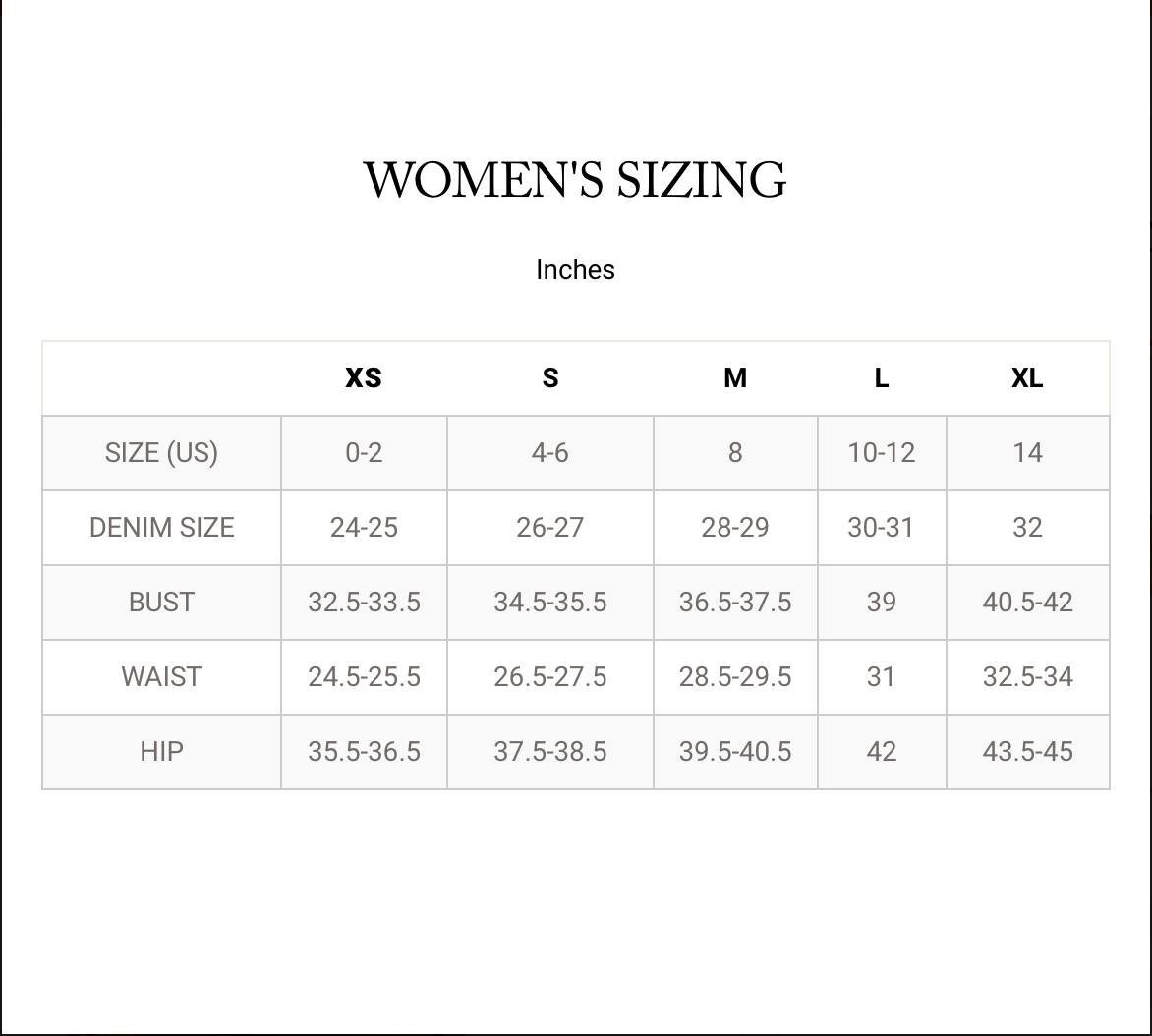 WOMEN'S SIZING

Inches

| | XS | S | M | L | XL |
|---|---|---|---|---|---|
| SIZE (US) | 0-2 | 4-6 | 8 | 10-12 | 14 |
| DENIM SIZE | 24-25 | 26-27 | 28-29 | 30-31 | 32 |
| BUST | 32.5-33.5 | 34.5-35.5 | 36.5-37.5 | 39 | 40.5-42 |
| WAIST | 24.5-25.5 | 26.5-27.5 | 28.5-29.5 | 31 | 32.5-34 |
| HIP | 35.5-36.5 | 37.5-38.5 | 39.5-40.5 | 42 | 43.5-45 |